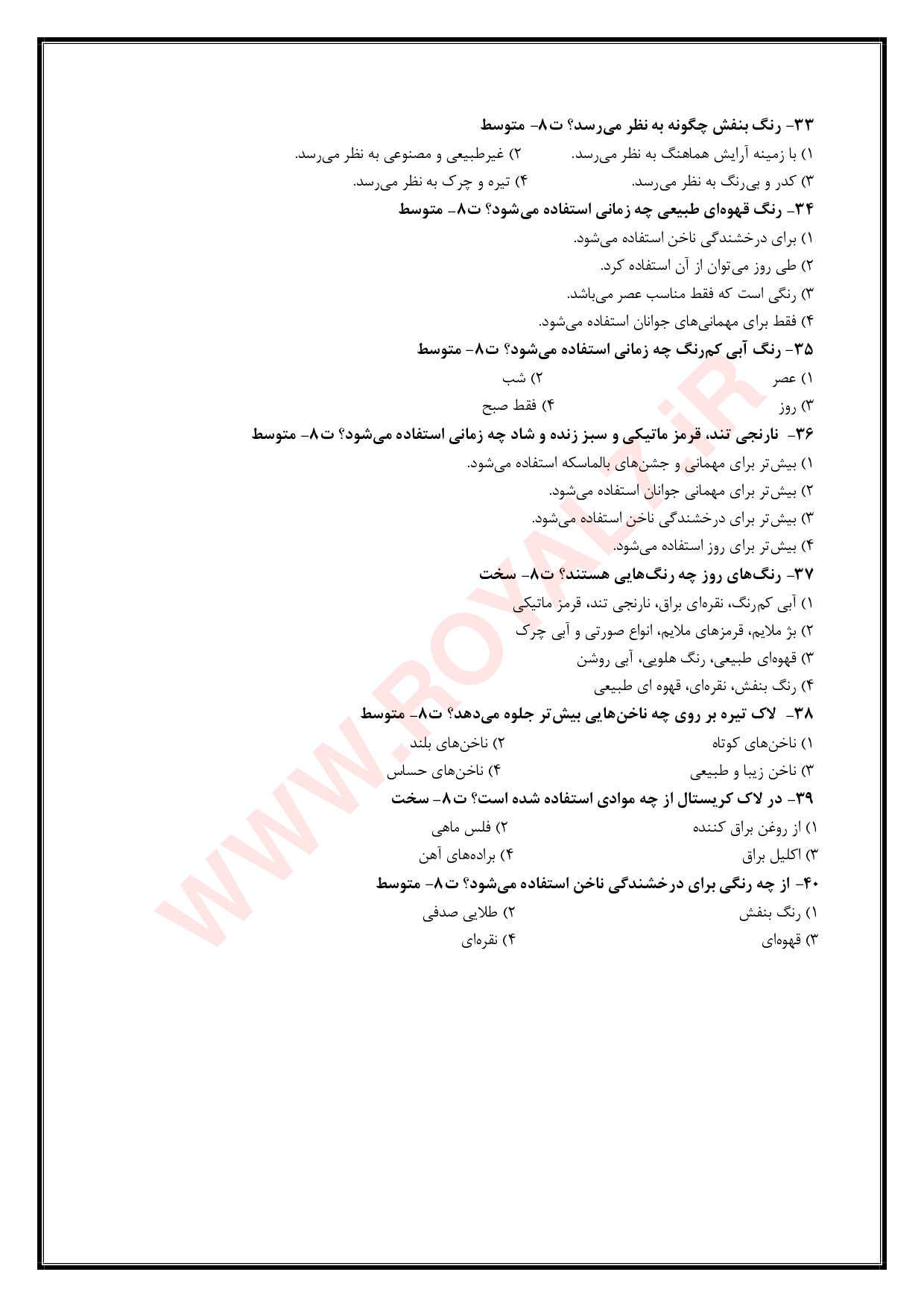 ۳۳- رنگ بنفش چگونه به نظر می‌رسد؟ ت۸- متوسط
۱) با زمینه آرایش هماهنگ به نظر می‌رسد. ۲) غیرطبیعی و مصنوعی به نظر می‌رسد.
۳) کدر و بی‌رنگ به نظر می‌رسد. ۴) تیره و چرک به نظر می‌رسد.

۳۴- رنگ قهوه‌ای طبیعی چه زمانی استفاده می‌شود؟ ت۸- متوسط
۱) برای درخشندگی ناخن استفاده می‌شود.
۲) طی روز می‌توان از آن استفاده کرد.
۳) رنگی است که فقط مناسب عصر می‌باشد.
۴) فقط برای مهمانی‌های جوانان استفاده می‌شود.

۳۵- رنگ آبی کم‌رنگ چه زمانی استفاده می‌شود؟ ت۸- متوسط
۱) عصر ۲) شب
۳) روز ۴) فقط صبح

۳۶- نارنجی تند، قرمز ماتیکی و سبز زنده و شاد چه زمانی استفاده می‌شود؟ ت۸- متوسط
۱) بیش‌تر برای مهمانی و جشن‌های بالماسکه استفاده می‌شود.
۲) بیش‌تر برای مهمانی جوانان استفاده می‌شود.
۳) بیش‌تر برای درخشندگی ناخن استفاده می‌شود.
۴) بیش‌تر برای روز استفاده می‌شود.

۳۷- رنگ‌های روز چه رنگ‌هایی هستند؟ ت۸- سخت
۱) آبی کم‌رنگ، نقره‌ای براق، نارنجی تند، قرمز ماتیکی
۲) بژ ملایم، قرمزهای ملایم، انواع صورتی و آبی چرک
۳) قهوه‌ای طبیعی، رنگ هلویی، آبی روشن
۴) رنگ بنفش، نقره‌ای، قهوه ای طبیعی

۳۸- لاک تیره بر روی چه ناخن‌هایی بیش‌تر جلوه می‌دهد؟ ت۸- متوسط
۱) ناخن‌های کوتاه ۲) ناخن‌های بلند
۳) ناخن زیبا و طبیعی ۴) ناخن‌های حساس

۳۹- در لاک کریستال از چه موادی استفاده شده است؟ ت۸- سخت
۱) از روغن براق کننده ۲) فلس ماهی
۳) اکلیل براق ۴) براده‌های آهن

۴۰- از چه رنگی برای درخشندگی ناخن استفاده می‌شود؟ ت۸- متوسط
۱) رنگ بنفش ۲) طلایی صدفی
۳) قهوه‌ای ۴) نقره‌ای

WWW.ROYALZ.iR